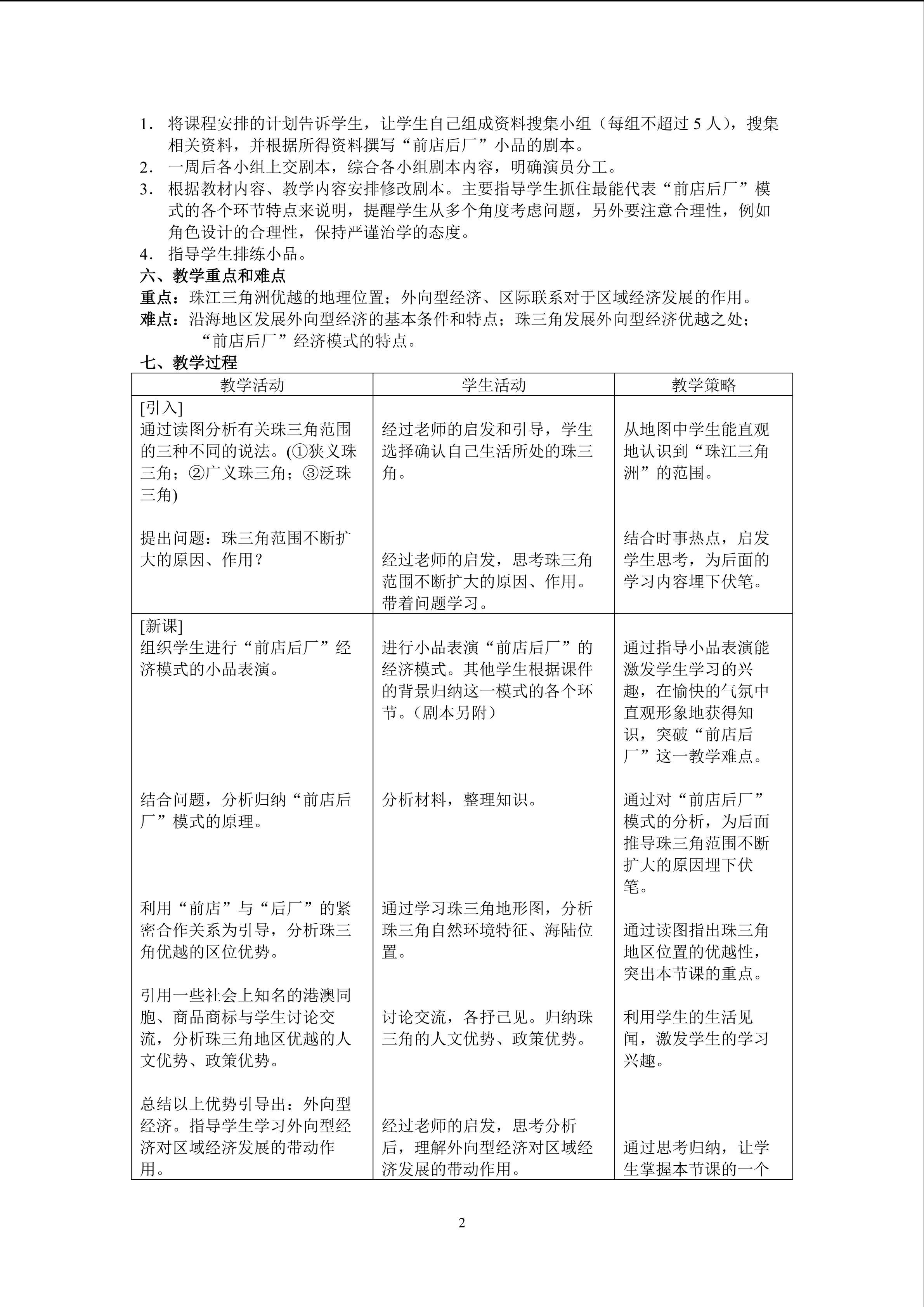 1．将课程安排的计划告诉学生，让学生自己组成资料搜集小组（每组不超过5人），搜集相关资料，并根据所得资料撰写“前店后厂”小品的剧本。
2．一周后各小组上交剧本，综合各小组剧本内容，明确演员分工。
3．根据教材内容、教学内容安排修改剧本。主要指导学生抓住最能代表“前店后厂”模式的各个环节特点来说明，提醒学生从多个角度考虑问题，另外要注意合理性，例如角色设计的合理性，保持严谨治学的态度。
4．指导学生排练小品。

六、教学重点和难点
重点：珠江三角洲优越的地理位置；外向型经济、区际联系对于区域经济发展的作用。
难点：沿海地区发展外向型经济的基本条件和特点；珠三角发展外向型经济优越之处；“前店后厂”经济模式的特点。

七、教学过程
| 教学活动 | 学生活动 | 教学策略 |
|---|---|---|
| [引入] 通过读图分析有关珠三角范围的三种不同的说法。(①狭义珠三角；②广义珠三角；③泛珠三角) 提出问题：珠三角范围不断扩大的原因、作用？ | 经过老师的启发和引导，学生选择确认自己生活所处的珠三角。 经过老师的启发，思考珠三角范围不断扩大的原因、作用。带着问题学习。 | 从地图中学生能直观地认识到“珠江三角洲”的范围。 结合时事热点，启发学生思考，为后面的学习内容埋下伏笔。 |
| [新课] 组织学生进行“前店后厂”经济模式的小品表演。 结合问题，分析归纳“前店后厂”模式的原理。 利用“前店”与“后厂”的紧密合作关系为引导，分析珠三角优越的区位优势。 引用一些社会上知名的港澳同胞、商品商标与学生讨论交流，分析珠三角地区优越的人文优势、政策优势。 总结以上优势引导出：外向型经济。指导学生学习外向型经济对区域经济发展的带动作用。 | 进行小品表演“前店后厂”的经济模式。其他学生根据课件的背景归纳这一模式的各个环节。（剧本另附） 分析材料，整理知识。 通过学习珠三角地形图，分析珠三角自然环境特征、海陆位置。 讨论交流，各抒己见。归纳珠三角的人文优势、政策优势。 经过老师的启发，思考分析后，理解外向型经济对区域经济发展的带动作用。 | 通过指导小品表演能激发学生学习的兴趣，在愉快的气氛中直观形象地获得知识，突破“前店后厂”这一教学难点。 通过对“前店后厂”模式的分析，为后面推导珠三角范围不断扩大的原因埋下伏笔。 通过读图指出珠三角地区位置的优越性，突出本节课的重点。 利用学生的生活见闻，激发学生的学习兴趣。 通过思考归纳，让学生掌握本节课的一个 |

2